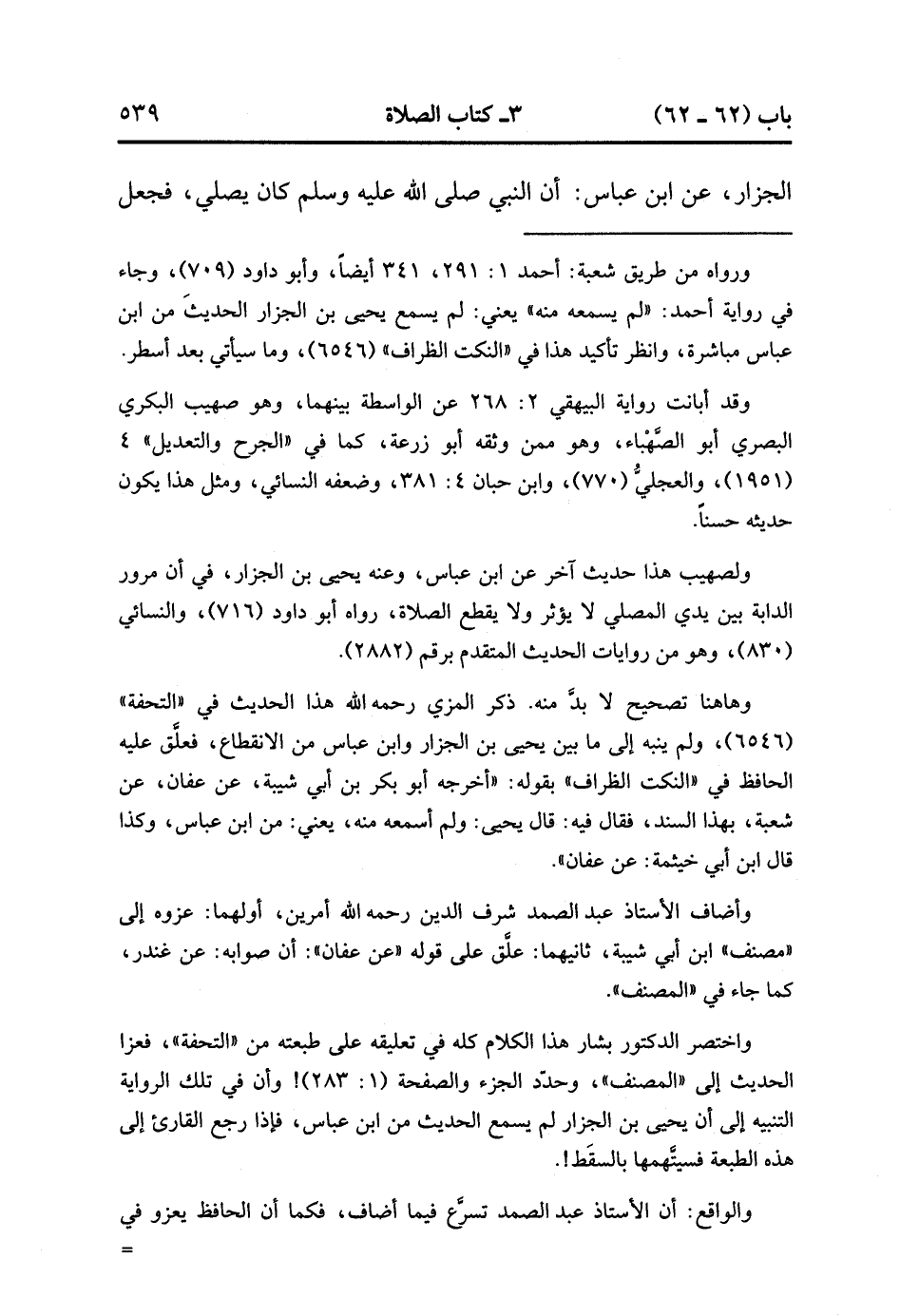 باب (٦٢ ـ ٦٢)　　٣ـ كتاب الصلاة　　٥٣٩

الجزار، عن ابن عباس: أن النبي صلى الله عليه وسلم كان يصلي، فجعل

ورواه من طريق شعبة: أحمد ١: ٢٩١، ٣٤١ أيضاً، وأبو داود (٧٠٩)، وجاء في رواية أحمد: «لم يسمعه منه» يعني: لم يسمع يحيى بن الجزار الحديثَ من ابن عباس مباشرة، وانظر تأكيد هذا في «النكت الظراف» (٦٥٤٦)، وما سيأتي بعد أسطر.

وقد أبانت رواية البيهقي ٢: ٢٦٨ عن الواسطة بينهما، وهو صهيب البكري البصري أبو الصَّهْباء، وهو ممن وثقه أبو زرعة، كما في «الجرح والتعديل» ٤ (١٩٥١)، والعجليُّ (٧٧٠)، وابن حبان ٤: ٣٨١، وضعفه النسائي، ومثل هذا يكون حديثه حسناً.

ولصهيب هذا حديث آخر عن ابن عباس، وعنه يحيى بن الجزار، في أن مرور الدابة بين يدي المصلي لا يؤثر ولا يقطع الصلاة، رواه أبو داود (٧١٦)، والنسائي (٨٣٠)، وهو من روايات الحديث المتقدم برقم (٢٨٨٢).

وهاهنا تصحيح لا بدَّ منه. ذكر المزي رحمه الله هذا الحديث في «التحفة» (٦٥٤٦)، ولم ينبه إلى ما بين يحيى بن الجزار وابن عباس من الانقطاع، فعلَّق عليه الحافظ في «النكت الظراف» بقوله: «أخرجه أبو بكر بن أبي شيبة، عن عفان، عن شعبة، بهذا السند، فقال فيه: قال يحيى: ولم أسمعه منه، يعني: من ابن عباس، وكذا قال ابن أبي خيثمة: عن عفان».

وأضاف الأستاذ عبد الصمد شرف الدين رحمه الله أمرين، أولهما: عزوه إلى «مصنف» ابن أبي شيبة، ثانيهما: علَّق على قوله «عن عفان»: أن صوابه: عن غندر، كما جاء في «المصنف».

واختصر الدكتور بشار هذا الكلام كله في تعليقه على طبعته من «التحفة»، فعزا الحديث إلى «المصنف»، وحدّد الجزء والصفحة (١: ٢٨٣)! وأن في تلك الرواية التنبيه إلى أن يحيى بن الجزار لم يسمع الحديث من ابن عباس، فإذا رجع القارئ إلى هذه الطبعة فسيتَّهمها بالسقَط!.

والواقع: أن الأستاذ عبد الصمد تسرَّع فيما أضاف، فكما أن الحافظ يعزو في
=